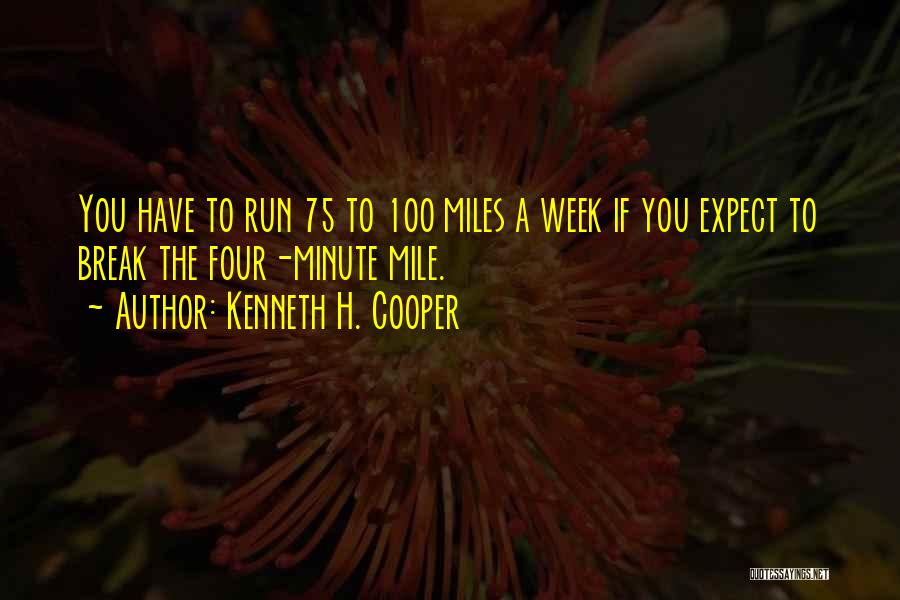 You have to run 75 to 100 miles a week if you expect to break the four-minute mile.
~ Author: Kenneth H. Cooper

QUOTESSAYINGS.NET